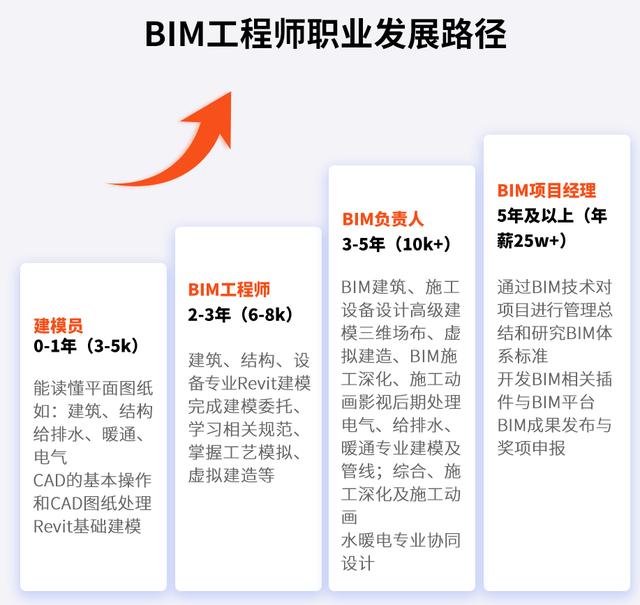 BIM工程师职业发展路径

建模员
0-1年（3-5k）

能读懂平面图纸如：建筑、结构给排水、暖通、电气
CAD的基本操作和CAD图纸处理
Revit基础建模

BIM工程师
2-3年（6-8k）

建筑、结构、设备专业Revit建模完成建模委托、学习相关规范、掌握工艺模拟、虚拟建造等

BIM负责人
3-5年（10k+）

BIM建筑、施工设备设计高级建模三维场布、虚拟建造、BIM施工深化、施工动画影视后期处理电气、给排水、暖通专业建模及管线；综合、施工深化及施工动画
水暖电专业协同设计

BIM项目经理
5年及以上（年薪25w+）

通过BIM技术对项目进行管理总结和研究BIM体系标准
开发BIM相关插件与BIM平台
BIM成果发布与奖项申报